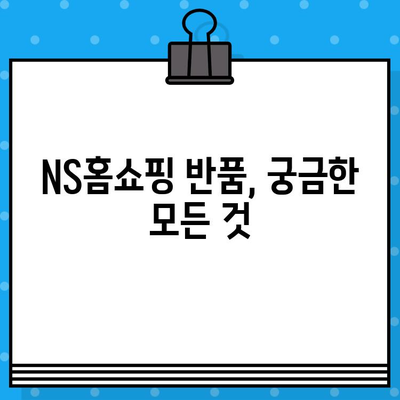 NS홈쇼핑 반품, 궁금한 모든 것